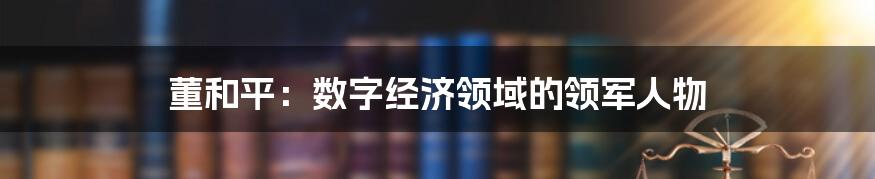 董和平：数字经济领域的领军人物